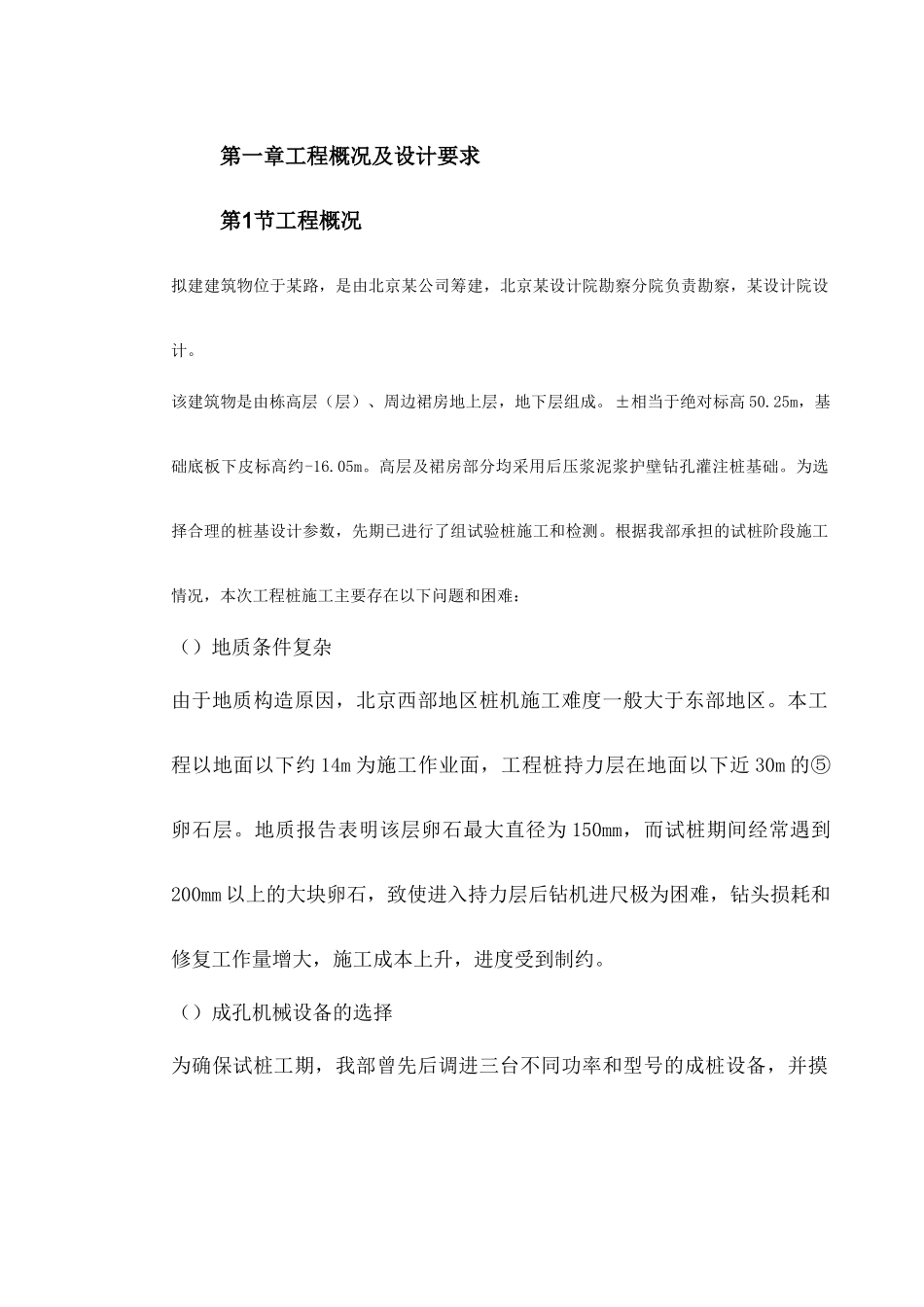 第一章工程概况及设计要求

第1节工程概况

拟建建筑物位于某路，是由北京某公司筹建，北京某设计院勘察分院负责勘察，某设计院设计。

该建筑物是由栋高层（层）、周边裙房地上层，地下层组成。±相当于绝对标高50.25m，基础底板下皮标高约-16.05m。高层及裙房部分均采用后压浆泥浆护壁钻孔灌注桩基础。为选择合理的桩基设计参数，先期已进行了组试验桩施工和检测。根据我部承担的试桩阶段施工情况，本次工程桩施工主要存在以下问题和困难：

（）地质条件复杂

由于地质构造原因，北京西部地区桩机施工难度一般大于东部地区。本工程以地面以下约14m为施工作业面，工程桩持力层在地面以下近30m的⑤卵石层。地质报告表明该层卵石最大直径为150mm，而试桩期间经常遇到200mm以上的大块卵石，致使进入持力层后钻机进尺极为困难，钻头损耗和修复工作量增大，施工成本上升，进度受到制约。

（）成孔机械设备的选择

为确保试桩工期，我部曾先后调进三台不同功率和型号的成桩设备，并摸